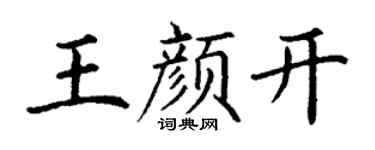 王颜开
词典网